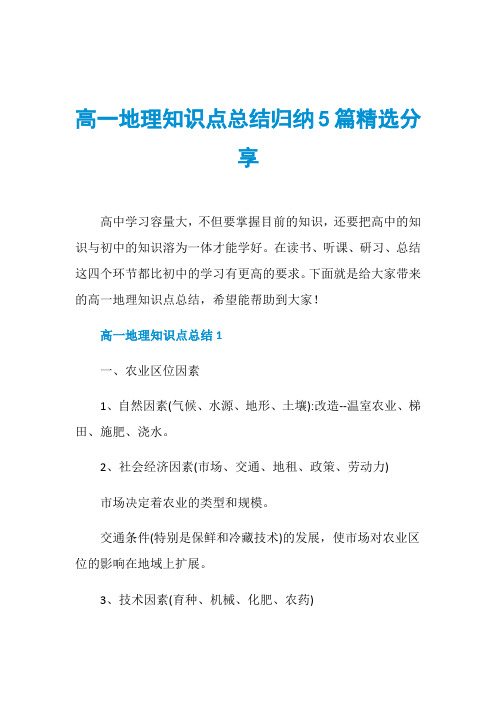 高一地理知识点总结归纳5篇精选分享

高中学习容量大，不但要掌握目前的知识，还要把高中的知识与初中的知识溶为一体才能学好。在读书、听课、研习、总结这四个环节都比初中的学习有更高的要求。下面就是给大家带来的高一地理知识点总结，希望能帮助到大家！

高一地理知识点总结1

一、农业区位因素

1、自然因素(气候、水源、地形、土壤):改造--温室农业、梯田、施肥、浇水。

2、社会经济因素(市场、交通、地租、政策、劳动力)

市场决定着农业的类型和规模。

交通条件(特别是保鲜和冷藏技术)的发展，使市场对农业区位的影响在地域上扩展。

3、技术因素(育种、机械、化肥、农药)